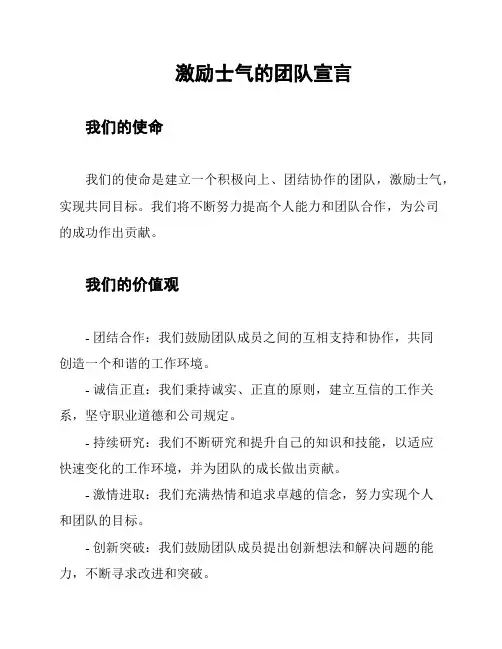 激励士气的团队宣言

我们的使命

我们的使命是建立一个积极向上、团结协作的团队，激励士气，实现共同目标。我们将不断努力提高个人能力和团队合作，为公司的成功作出贡献。

我们的价值观

- 团结合作：我们鼓励团队成员之间的互相支持和协作，共同创造一个和谐的工作环境。

- 诚信正直：我们秉持诚实、正直的原则，建立互信的工作关系，坚守职业道德和公司规定。

- 持续研究：我们不断研究和提升自己的知识和技能，以适应快速变化的工作环境，并为团队的成长做出贡献。

- 激情进取：我们充满热情和追求卓越的信念，努力实现个人和团队的目标。

- 创新突破：我们鼓励团队成员提出创新想法和解决问题的能力，不断寻求改进和突破。